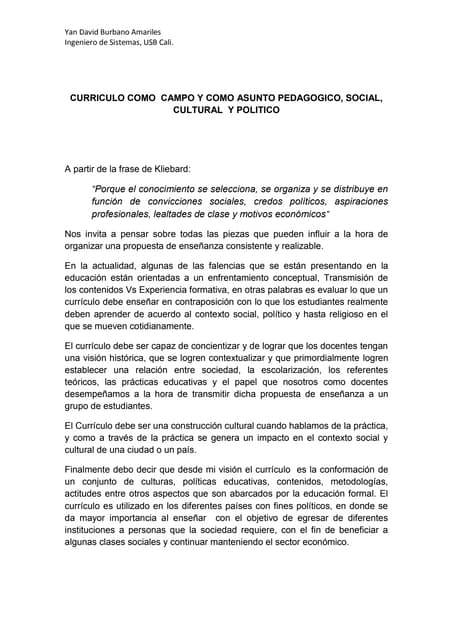 Yan David Burbano Amariles
Ingeniero de Sistemas, USB Cali.

CURRICULO COMO CAMPO Y COMO ASUNTO PEDAGOGICO, SOCIAL, CULTURAL Y POLITICO

A partir de la frase de Kliebard:

"Porque el conocimiento se selecciona, se organiza y se distribuye en función de convicciones sociales, credos políticos, aspiraciones profesionales, lealtades de clase y motivos económicos"

Nos invita a pensar sobre todas las piezas que pueden influir a la hora de organizar una propuesta de enseñanza consistente y realizable.

En la actualidad, algunas de las falencias que se están presentando en la educación están orientadas a un enfrentamiento conceptual, Transmisión de los contenidos Vs Experiencia formativa, en otras palabras es evaluar lo que un currículo debe enseñar en contraposición con lo que los estudiantes realmente deben aprender de acuerdo al contexto social, político y hasta religioso en el que se mueven cotidianamente.

El currículo debe ser capaz de concientizar y de lograr que los docentes tengan una visión histórica, que se logren contextualizar y que primordialmente logren establecer una relación entre sociedad, la escolarización, los referentes teóricos, las prácticas educativas y el papel que nosotros como docentes desempeñamos a la hora de transmitir dicha propuesta de enseñanza a un grupo de estudiantes.

El Currículo debe ser una construcción cultural cuando hablamos de la práctica, y como a través de la práctica se genera un impacto en el contexto social y cultural de una ciudad o un país.

Finalmente debo decir que desde mi visión el currículo es la conformación de un conjunto de culturas, políticas educativas, contenidos, metodologías, actitudes entre otros aspectos que son abarcados por la educación formal. El currículo es utilizado en los diferentes países con fines políticos, en donde se da mayor importancia al enseñar con el objetivo de egresar de diferentes instituciones a personas que la sociedad requiere, con el fin de beneficiar a algunas clases sociales y continuar manteniendo el sector económico.